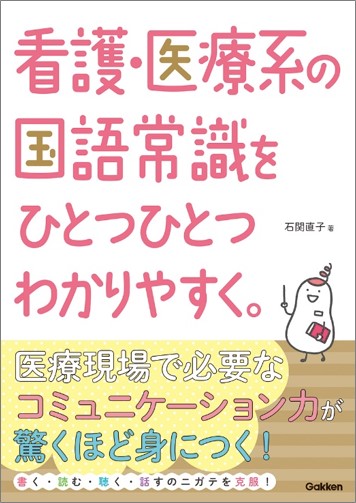 看護・医療系の
国語常識を
ひとつひとつ
わかりやすく。

石関直子 著

医療現場で必要な
コミュニケーション力が
驚くほど身につく!

書く・読む・聴く・話すのニガテを克服!

Gakken